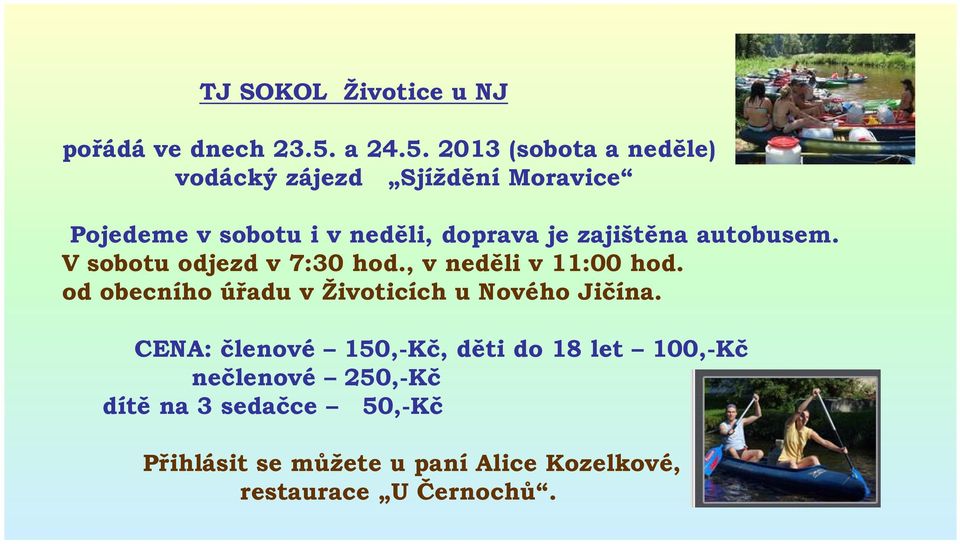 TJ SOKOL Životice u NJ

pořádá ve dnech 23.5. a 24.5. 2013 (sobota a neděle)
vodácký zájezd „Sjíždění Moravice“

Pojedeme v sobotu i v neděli, doprava je zajištěna autobusem.
V sobotu odjezd v 7:30 hod., v neděli v 11:00 hod.
od obecního úřadu v Životicích u Nového Jičína.

CENA: členové – 150,-Kč, děti do 18 let – 100,-Kč
nečlenové – 250,-Kč
dítě na 3 sedačce – 50,-Kč

Přihlásit se můžete u paní Alice Kozelkové,
restaurace „U Černochů“.